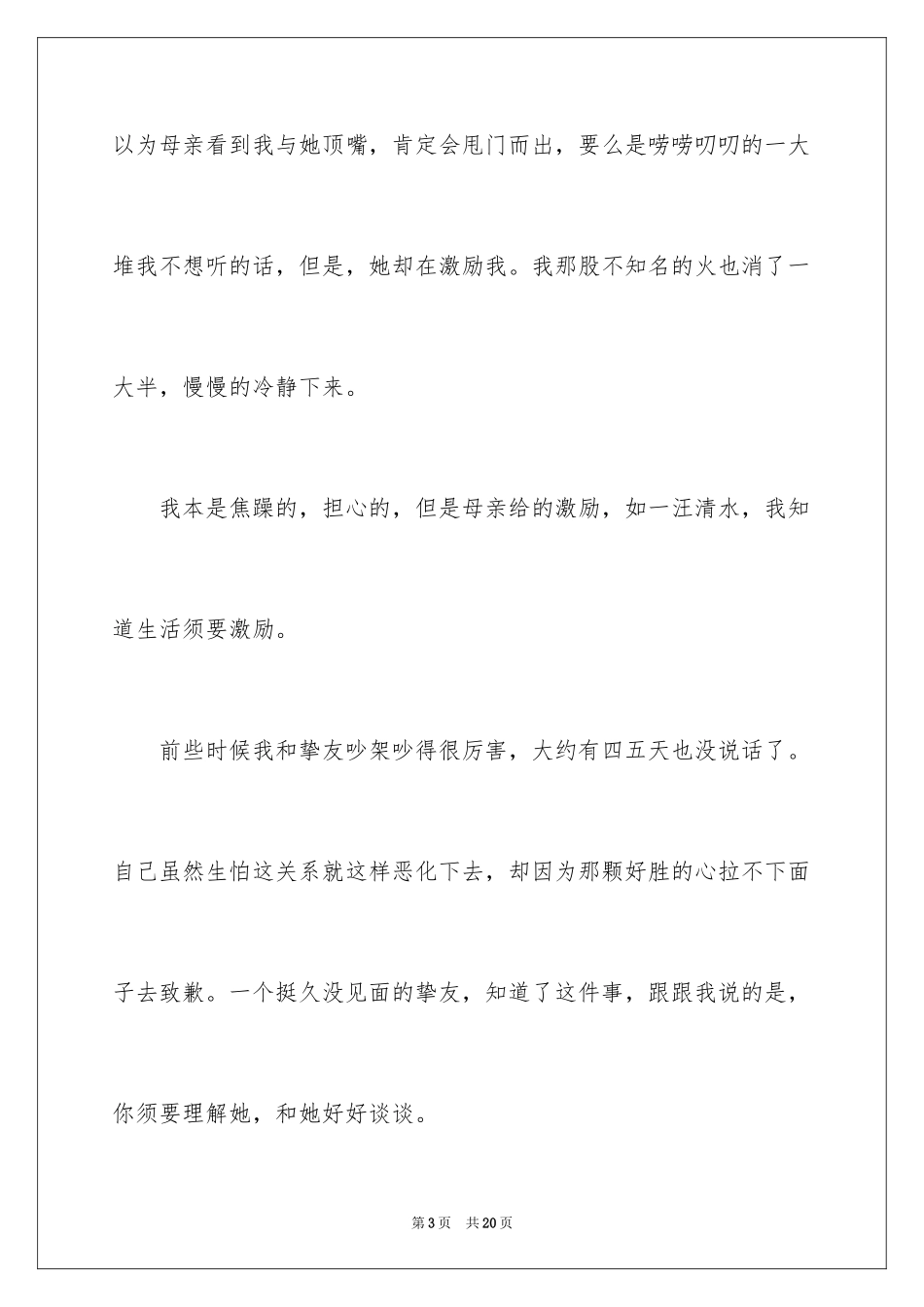 以为母亲看到我与她顶嘴，肯定会甩门而出，要么是唠唠叨叨的一大堆我不想听的话，但是，她却在激励我。我那股不知名的火也消了一大半，慢慢的冷静下来。

我本是焦躁的，担心的，但是母亲给的激励，如一汪清水，我知道生活须要激励。

前些时候我和挚友吵架吵得很厉害，大约有四五天也没说话了。自己虽然生怕这关系就这样恶化下去，却因为那颗好胜的心拉不下面子去致歉。一个挺久没见面的挚友，知道了这件事，跟跟我说的是，你须要理解她，和她好好谈谈。

第3页　共20页